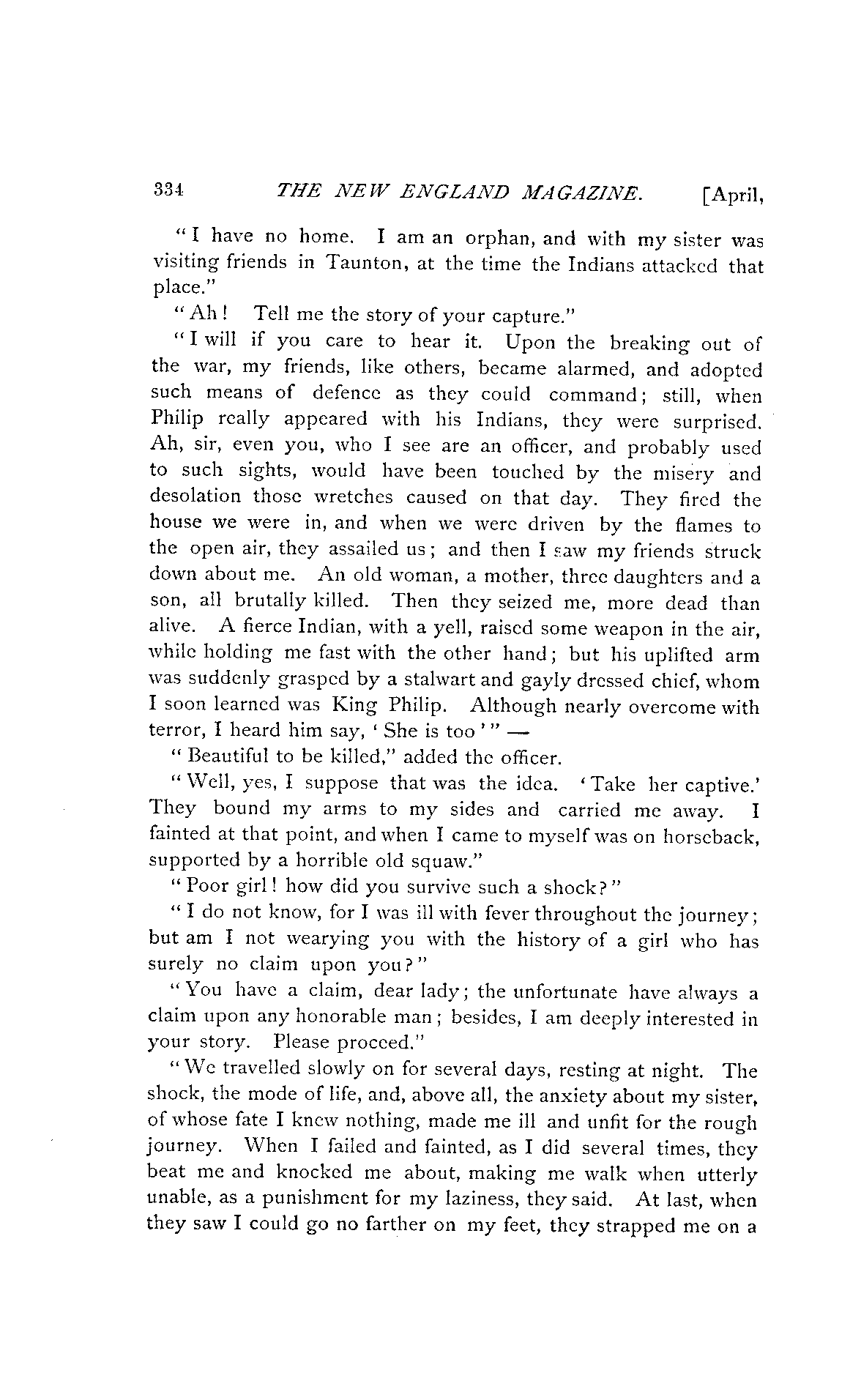 334 THE NEW ENGLAND MAGAZINE. [April,

"I have no home. I am an orphan, and with my sister was visiting friends in Taunton, at the time the Indians attacked that place."

"Ah! Tell me the story of your capture."

"I will if you care to hear it. Upon the breaking out of the war, my friends, like others, became alarmed, and adopted such means of defence as they could command; still, when Philip really appeared with his Indians, they were surprised. Ah, sir, even you, who I see are an officer, and probably used to such sights, would have been touched by the misery and desolation those wretches caused on that day. They fired the house we were in, and when we were driven by the flames to the open air, they assailed us; and then I saw my friends struck down about me. An old woman, a mother, three daughters and a son, all brutally killed. Then they seized me, more dead than alive. A fierce Indian, with a yell, raised some weapon in the air, while holding me fast with the other hand; but his uplifted arm was suddenly grasped by a stalwart and gayly dressed chief, whom I soon learned was King Philip. Although nearly overcome with terror, I heard him say, 'She is too'" —

"Beautiful to be killed," added the officer.

"Well, yes, I suppose that was the idea. 'Take her captive.' They bound my arms to my sides and carried me away. I fainted at that point, and when I came to myself was on horseback, supported by a horrible old squaw."

"Poor girl! how did you survive such a shock?"

"I do not know, for I was ill with fever throughout the journey; but am I not wearying you with the history of a girl who has surely no claim upon you?"

"You have a claim, dear lady; the unfortunate have always a claim upon any honorable man; besides, I am deeply interested in your story. Please proceed."

"We travelled slowly on for several days, resting at night. The shock, the mode of life, and, above all, the anxiety about my sister, of whose fate I knew nothing, made me ill and unfit for the rough journey. When I failed and fainted, as I did several times, they beat me and knocked me about, making me walk when utterly unable, as a punishment for my laziness, they said. At last, when they saw I could go no farther on my feet, they strapped me on a